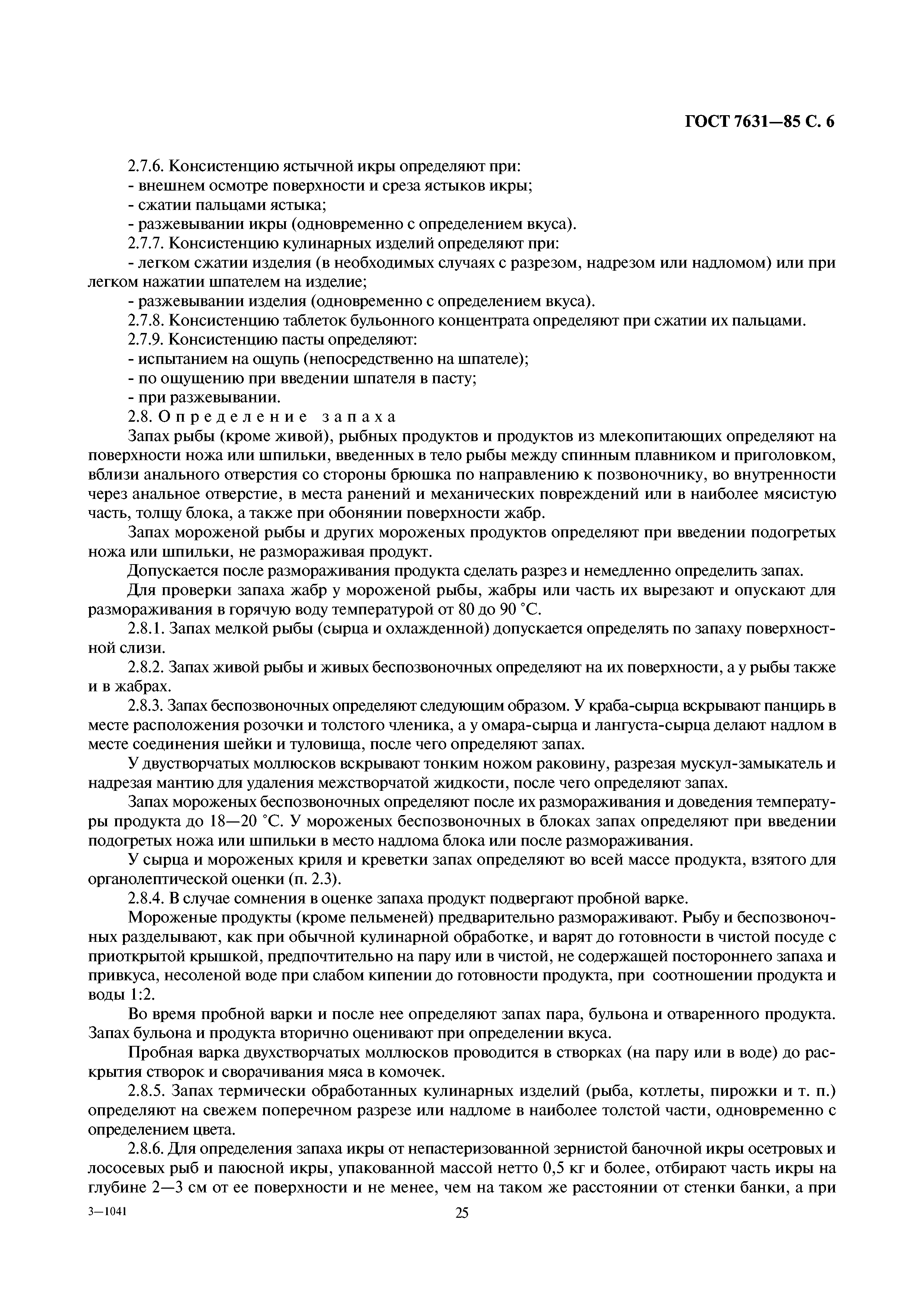 ГОСТ 7631—85 С. 6

2.7.6. Консистенцию ястычной икры определяют при:

- внешнем осмотре поверхности и среза ястыков икры;

- сжатии пальцами ястыка;

- разжевывании икры (одновременно с определением вкуса).

2.7.7. Консистенцию кулинарных изделий определяют при:

- легком сжатии изделия (в необходимых случаях с разрезом, надрезом или надломом) или при легком нажатии шпателем на изделие;

- разжевывании изделия (одновременно с определением вкуса).

2.7.8. Консистенцию таблеток бульонного концентрата определяют при сжатии их пальцами.

2.7.9. Консистенцию пасты определяют:

- испытанием на ощупь (непосредственно на шпателе);

- по ощущению при введении шпателя в пасту;

- при разжевывании.

2.8. Определение запаха

Запах рыбы (кроме живой), рыбных продуктов и продуктов из млекопитающих определяют на поверхности ножа или шпильки, введенных в тело рыбы между спинным плавником и приголовком, вблизи анального отверстия со стороны брюшка по направлению к позвоночнику, во внутренности через анальное отверстие, в места ранений и механических повреждений или в наиболее мясистую часть, толщу блока, а также при обонянии поверхности жабр.

Запах мороженой рыбы и других мороженых продуктов определяют при введении подогретых ножа или шпильки, не размораживая продукт.

Допускается после размораживания продукта сделать разрез и немедленно определить запах.

Для проверки запаха жабр у мороженой рыбы, жабры или часть их вырезают и опускают для размораживания в горячую воду температурой от 80 до 90 °С.

2.8.1. Запах мелкой рыбы (сырца и охлажденной) допускается определять по запаху поверхностной слизи.

2.8.2. Запах живой рыбы и живых беспозвоночных определяют на их поверхности, а у рыбы также и в жабрах.

2.8.3. Запах беспозвоночных определяют следующим образом. У краба-сырца вскрывают панцирь в месте расположения розочки и толстого членика, а у омара-сырца и лангуста-сырца делают надлом в месте соединения шейки и туловища, после чего определяют запах.

У двустворчатых моллюсков вскрывают тонким ножом раковину, разрезая мускул-замыкатель и надрезая мантию для удаления межстворчатой жидкости, после чего определяют запах.

Запах мороженых беспозвоночных определяют после их размораживания и доведения температуры продукта до 18—20 °С. У мороженых беспозвоночных в блоках запах определяют при введении подогретых ножа или шпильки в место надлома блока или после размораживания.

У сырца и мороженых криля и креветки запах определяют во всей массе продукта, взятого для органолептической оценки (п. 2.3).

2.8.4. В случае сомнения в оценке запаха продукт подвергают пробной варке.

Мороженые продукты (кроме пельменей) предварительно размораживают. Рыбу и беспозвоночных разделывают, как при обычной кулинарной обработке, и варят до готовности в чистой посуде с приоткрытой крышкой, предпочтительно на пару или в чистой, не содержащей постороннего запаха и привкуса, несоленой воде при слабом кипении до готовности продукта, при соотношении продукта и воды 1:2.

Во время пробной варки и после нее определяют запах пара, бульона и отваренного продукта. Запах бульона и продукта вторично оценивают при определении вкуса.

Пробная варка двухстворчатых моллюсков проводится в створках (на пару или в воде) до раскрытия створок и сворачивания мяса в комочек.

2.8.5. Запах термически обработанных кулинарных изделий (рыба, котлеты, пирожки и т. п.) определяют на свежем поперечном разрезе или надломе в наиболее толстой части, одновременно с определением цвета.

2.8.6. Для определения запаха икры от непастеризованной зернистой баночной икры осетровых и лососевых рыб и паюсной икры, упакованной массой нетто 0,5 кг и более, отбирают часть икры на глубине 2—3 см от ее поверхности и не менее, чем на таком же расстоянии от стенки банки, а при

3—1041

25